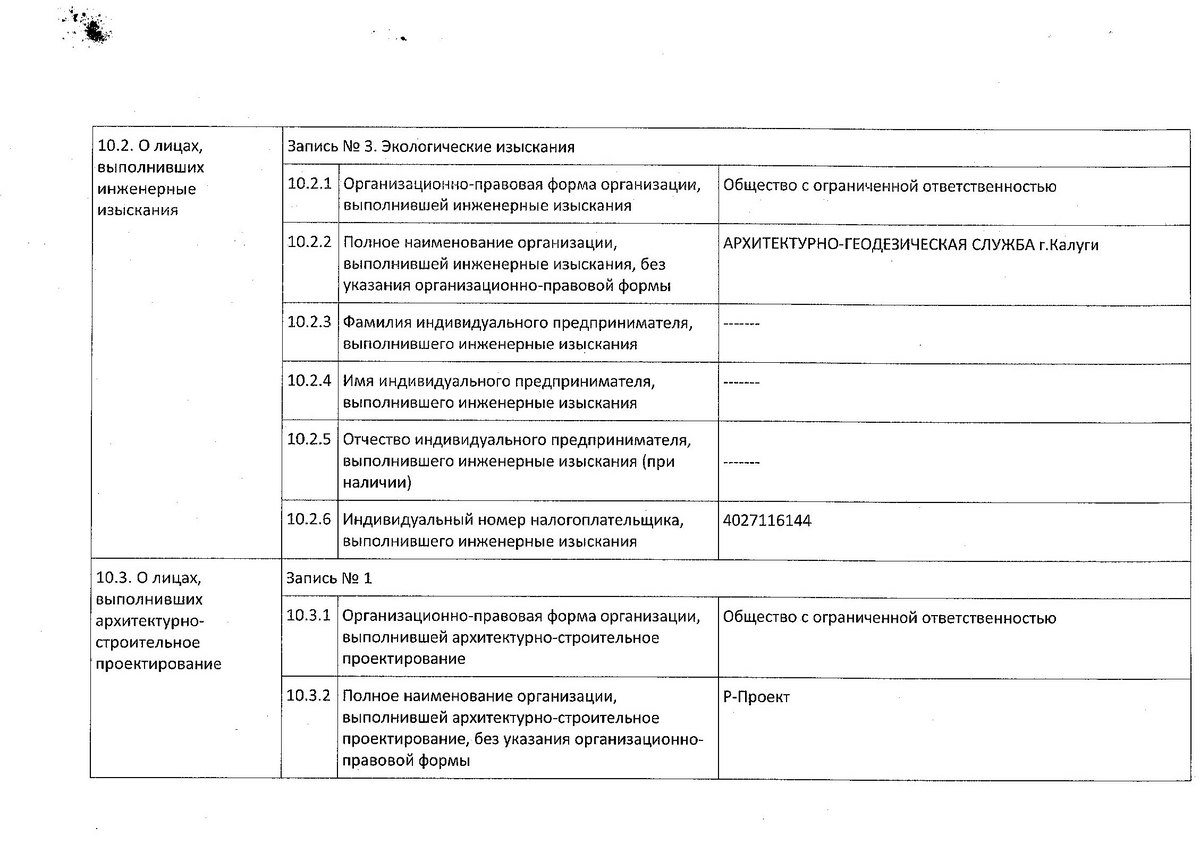 | 10.2. О лицах, выполнивших инженерные изыскания | Запись № 3. Экологические изыскания | | |
|---|---|---|---|
| | 10.2.1 | Организационно-правовая форма организации, выполнившей инженерные изыскания | Общество с ограниченной ответственностью |
| | 10.2.2 | Полное наименование организации, выполнившей инженерные изыскания, без указания организационно-правовой формы | АРХИТЕКТУРНО-ГЕОДЕЗИЧЕСКАЯ СЛУЖБА г.Калуги |
| | 10.2.3 | Фамилия индивидуального предпринимателя, выполнившего инженерные изыскания | ------- |
| | 10.2.4 | Имя индивидуального предпринимателя, выполнившего инженерные изыскания | ------- |
| | 10.2.5 | Отчество индивидуального предпринимателя, выполнившего инженерные изыскания (при наличии) | ------- |
| | 10.2.6 | Индивидуальный номер налогоплательщика, выполнившего инженерные изыскания | 4027116144 |
| 10.3. О лицах, выполнивших архитектурно-строительное проектирование | Запись № 1 | | |
| | 10.3.1 | Организационно-правовая форма организации, выполнившей архитектурно-строительное проектирование | Общество с ограниченной ответственностью |
| | 10.3.2 | Полное наименование организации, выполнившей архитектурно-строительное проектирование, без указания организационно-правовой формы | Р-Проект |